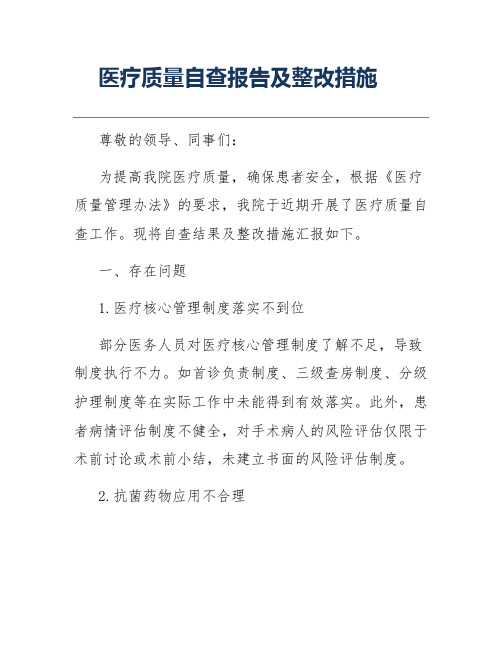 医疗质量自查报告及整改措施

尊敬的领导、同事们：

为提高我院医疗质量，确保患者安全，根据《医疗质量管理办法》的要求，我院于近期开展了医疗质量自查工作。现将自查结果及整改措施汇报如下。

一、存在问题

1. 医疗核心管理制度落实不到位

部分医务人员对医疗核心管理制度了解不足，导致制度执行不力。如首诊负责制度、三级查房制度、分级护理制度等在实际工作中未能得到有效落实。此外，患者病情评估制度不健全，对手术病人的风险评估仅限于术前讨论或术前小结，未建立书面的风险评估制度。

2. 抗菌药物应用不合理